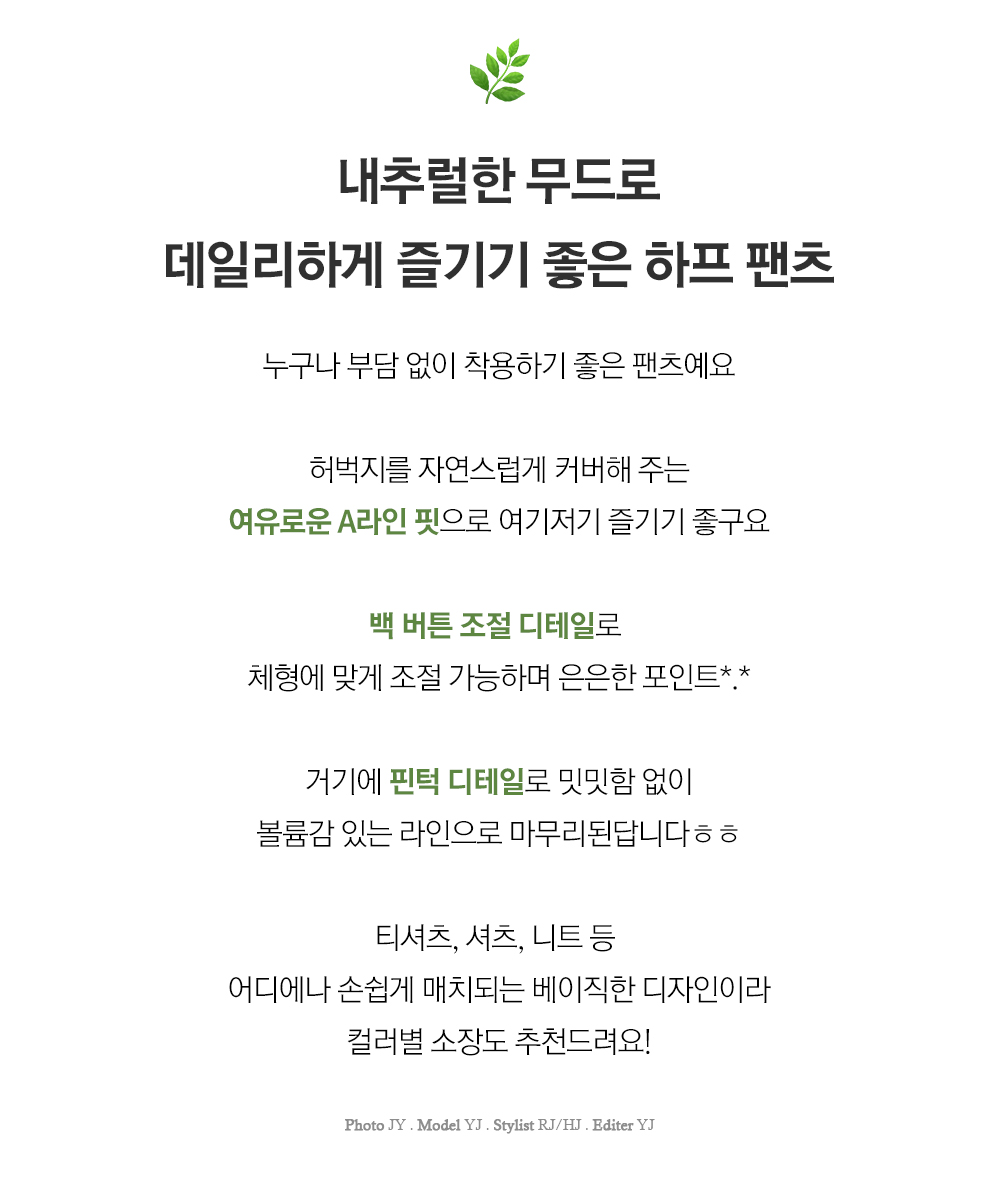 내추럴한 무드로
데일리하게 즐기기 좋은 하프 팬츠

누구나 부담 없이 착용하기 좋은 팬츠예요

허벅지를 자연스럽게 커버해 주는
여유로운 A라인 핏으로 여기저기 즐기기 좋구요

백 버튼 조절 디테일로
체형에 맞게 조절 가능하며 은은한 포인트*.*

거기에 핀턱 디테일로 밋밋함 없이
볼륨감 있는 라인으로 마무리된답니다ㅎㅎ

티셔츠, 셔츠, 니트 등
어디에나 손쉽게 매치되는 베이직한 디자인이라
컬러별 소장도 추천드려요!

Photo JY . Model YJ . Stylist RJ/HJ . Editer YJ